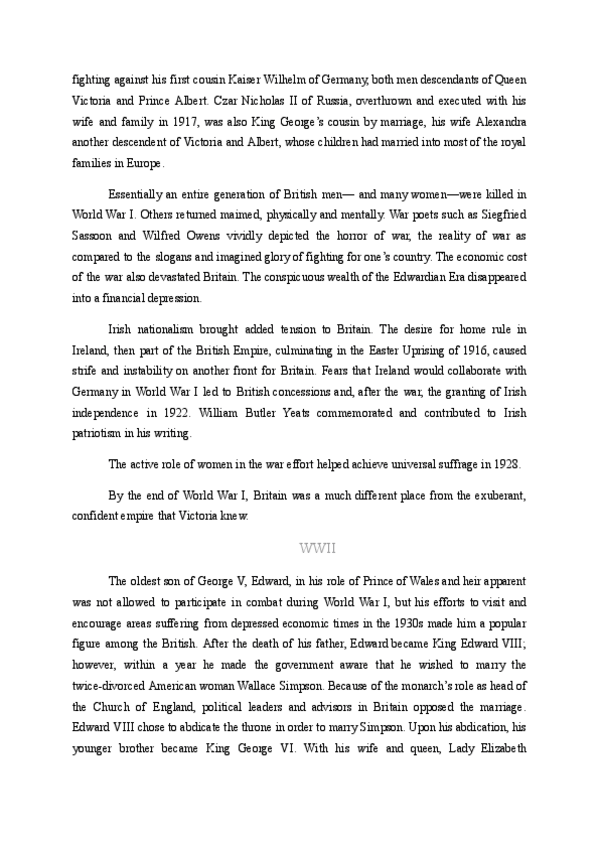 fighting against his first cousin Kaiser Wilhelm of Germany, both men descendants of Queen Victoria and Prince Albert. Czar Nicholas II of Russia, overthrown and executed with his wife and family in 1917, was also King George's cousin by marriage, his wife Alexandra another descendent of Victoria and Albert, whose children had married into most of the royal families in Europe.

Essentially an entire generation of British men— and many women—were killed in World War I. Others returned maimed, physically and mentally. War poets such as Siegfried Sassoon and Wilfred Owens vividly depicted the horror of war, the reality of war as compared to the slogans and imagined glory of fighting for one's country. The economic cost of the war also devastated Britain. The conspicuous wealth of the Edwardian Era disappeared into a financial depression.

Irish nationalism brought added tension to Britain. The desire for home rule in Ireland, then part of the British Empire, culminating in the Easter Uprising of 1916, caused strife and instability on another front for Britain. Fears that Ireland would collaborate with Germany in World War I led to British concessions and, after the war, the granting of Irish independence in 1922. William Butler Yeats commemorated and contributed to Irish patriotism in his writing.

The active role of women in the war effort helped achieve universal suffrage in 1928.

By the end of World War I, Britain was a much different place from the exuberant, confident empire that Victoria knew.

WWII

The oldest son of George V, Edward, in his role of Prince of Wales and heir apparent was not allowed to participate in combat during World War I, but his efforts to visit and encourage areas suffering from depressed economic times in the 1930s made him a popular figure among the British. After the death of his father, Edward became King Edward VIII; however, within a year he made the government aware that he wished to marry the twice-divorced American woman Wallace Simpson. Because of the monarch's role as head of the Church of England, political leaders and advisors in Britain opposed the marriage. Edward VIII chose to abdicate the throne in order to marry Simpson. Upon his abdication, his younger brother became King George VI. With his wife and queen, Lady Elizabeth